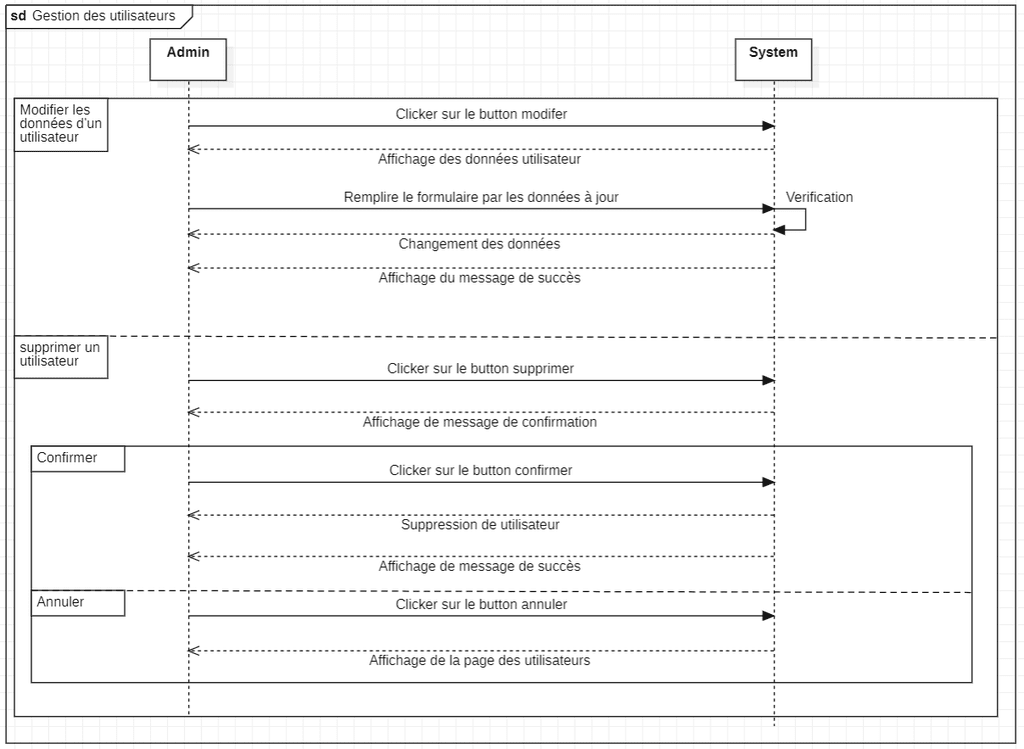 sd Gestion des utilisateurs

Admin

System

Modifier les données d'un utilisateur

Clicker sur le button modifer

Affichage des données utilisateur

Remplire le formulaire par les données à jour

Verification

Changement des données

Affichage du message de succès

supprimer un utilisateur

Clicker sur le button supprimer

Affichage de message de confirmation

Confirmer

Clicker sur le button confirmer

Suppression de utilisateur

Affichage de message de succès

Annuler

Clicker sur le button annuler

Affichage de la page des utilisateurs